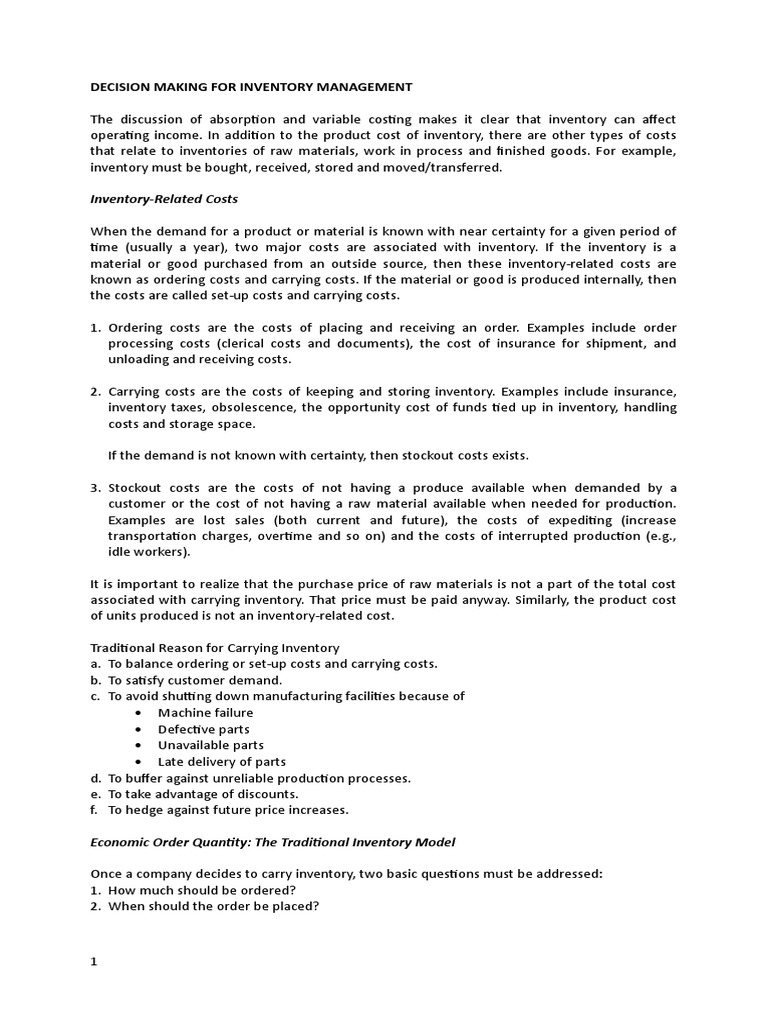 DECISION MAKING FOR INVENTORY MANAGEMENT

The discussion of absorption and variable costing makes it clear that inventory can affect operating income. In addition to the product cost of inventory, there are other types of costs that relate to inventories of raw materials, work in process and finished goods. For example, inventory must be bought, received, stored and moved/transferred.

Inventory-Related Costs

When the demand for a product or material is known with near certainty for a given period of time (usually a year), two major costs are associated with inventory. If the inventory is a material or good purchased from an outside source, then these inventory-related costs are known as ordering costs and carrying costs. If the material or good is produced internally, then the costs are called set-up costs and carrying costs.

1. Ordering costs are the costs of placing and receiving an order. Examples include order processing costs (clerical costs and documents), the cost of insurance for shipment, and unloading and receiving costs.

2. Carrying costs are the costs of keeping and storing inventory. Examples include insurance, inventory taxes, obsolescence, the opportunity cost of funds tied up in inventory, handling costs and storage space.

If the demand is not known with certainty, then stockout costs exists.

3. Stockout costs are the costs of not having a produce available when demanded by a customer or the cost of not having a raw material available when needed for production. Examples are lost sales (both current and future), the costs of expediting (increase transportation charges, overtime and so on) and the costs of interrupted production (e.g., idle workers).

It is important to realize that the purchase price of raw materials is not a part of the total cost associated with carrying inventory. That price must be paid anyway. Similarly, the product cost of units produced is not an inventory-related cost.

Traditional Reason for Carrying Inventory
a. To balance ordering or set-up costs and carrying costs.
b. To satisfy customer demand.
c. To avoid shutting down manufacturing facilities because of
• Machine failure
• Defective parts
• Unavailable parts
• Late delivery of parts
d. To buffer against unreliable production processes.
e. To take advantage of discounts.
f. To hedge against future price increases.

Economic Order Quantity: The Traditional Inventory Model

Once a company decides to carry inventory, two basic questions must be addressed:
1. How much should be ordered?
2. When should the order be placed?

1